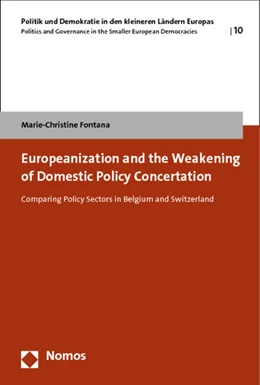 Politik und Demokratie in den kleineren Ländern Europas
Politics and Governance in the Smaller European Democracies | 10

Marie-Christine Fontana

Europeanization and the Weakening of Domestic Policy Concertation

Comparing Policy Sectors in Belgium and Switzerland

Nomos